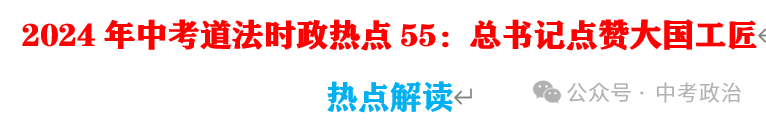 2024 年中考道法时政热点 55：总书记点赞大国工匠

热点解读

公众号 · 中考政治